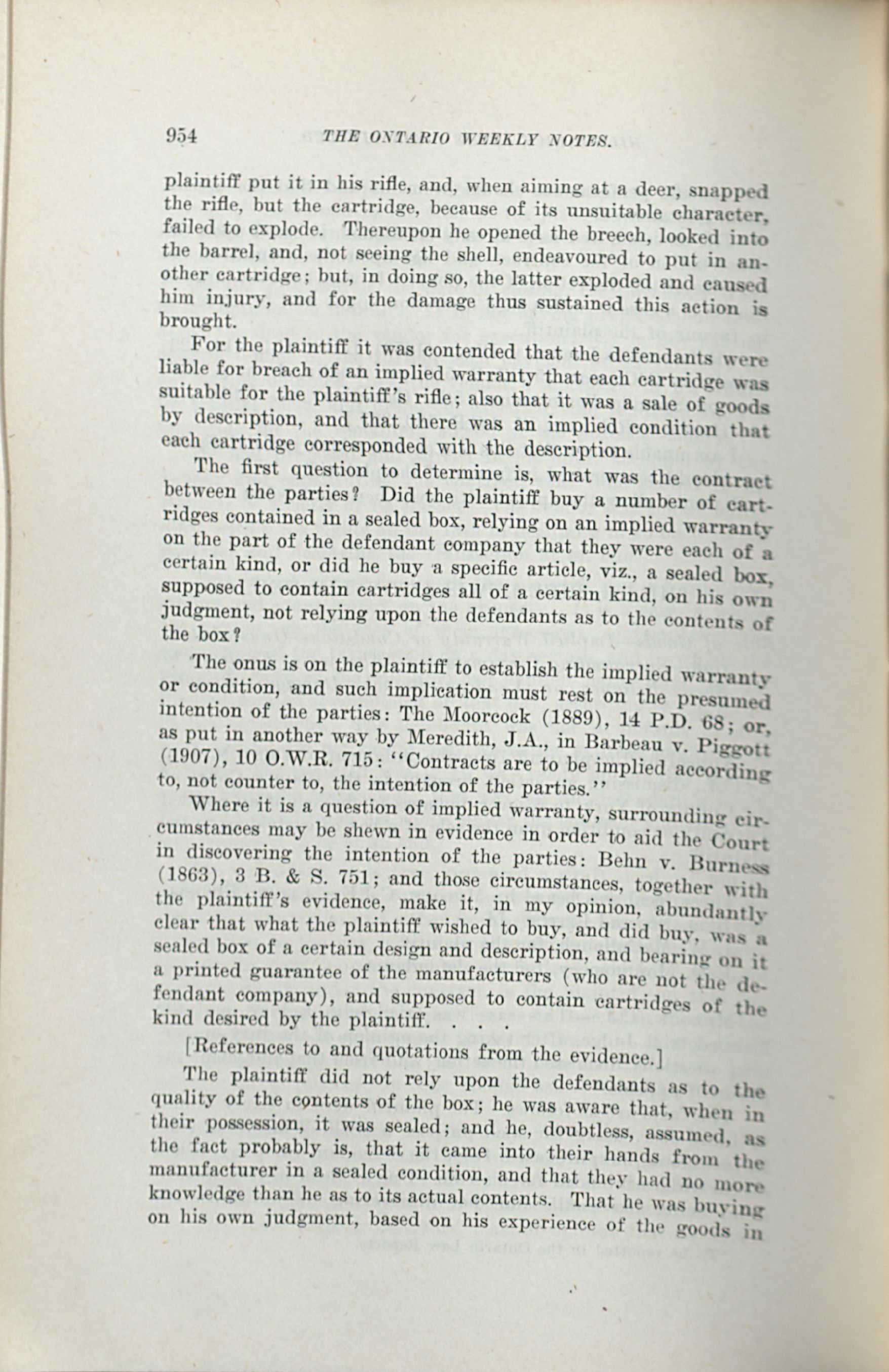 954 THE ONTARIO WEEKLY NOTES.

plaintiff put it in his rifle, and, when aiming at a deer, snapped the rifle, but the cartridge, because of its unsuitable character, failed to explode. Thereupon he opened the breech, looked into the barrel, and, not seeing the shell, endeavoured to put in another cartridge; but, in doing so, the latter exploded and caused him injury, and for the damage thus sustained this action is brought.

For the plaintiff it was contended that the defendants were liable for breach of an implied warranty that each cartridge was suitable for the plaintiff's rifle; also that it was a sale of goods by description, and that there was an implied condition that each cartridge corresponded with the description.

The first question to determine is, what was the contract between the parties? Did the plaintiff buy a number of cartridges contained in a sealed box, relying on an implied warranty on the part of the defendant company that they were each of a certain kind, or did he buy a specific article, viz., a sealed box, supposed to contain cartridges all of a certain kind, on his own judgment, not relying upon the defendants as to the contents of the box?

The onus is on the plaintiff to establish the implied warranty or condition, and such implication must rest on the presumed intention of the parties: The Moorcock (1889), 14 P.D. 68; or, as put in another way by Meredith, J.A., in Barbeau v. Piggott (1907), 10 O.W.R. 715: "Contracts are to be implied according to, not counter to, the intention of the parties."

Where it is a question of implied warranty, surrounding circumstances may be shewn in evidence in order to aid the Court in discovering the intention of the parties: Behn v. Burness (1863), 3 B. & S. 751; and those circumstances, together with the plaintiff's evidence, make it, in my opinion, abundantly clear that what the plaintiff wished to buy, and did buy, was a sealed box of a certain design and description, and bearing on it a printed guarantee of the manufacturers (who are not the defendant company), and supposed to contain cartridges of the kind desired by the plaintiff. . . .

[References to and quotations from the evidence.]

The plaintiff did not rely upon the defendants as to the quality of the contents of the box; he was aware that, when in their possession, it was sealed; and he, doubtless, assumed, as the fact probably is, that it came into their hands from the manufacturer in a sealed condition, and that they had no more knowledge than he as to its actual contents. That he was buying on his own judgment, based on his experience of the goods in